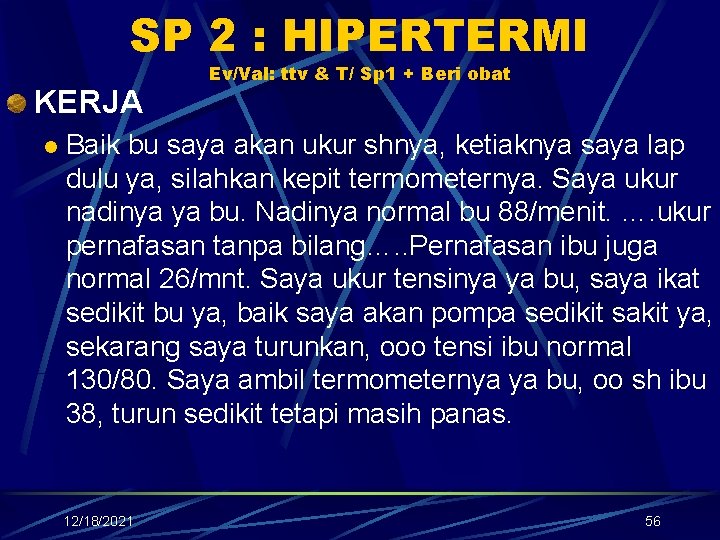 SP 2 : HIPERTERMI

Ev/Val: ttv & T/ Sp1 + Beri obat

KERJA

Baik bu saya akan ukur shnya, ketiaknya saya lap dulu ya, silahkan kepit termometernya. Saya ukur nadinya ya bu. Nadinya normal bu 88/menit. ….ukur pernafasan tanpa bilang…..Pernafasan ibu juga normal 26/mnt. Saya ukur tensinya ya bu, saya ikat sedikit bu ya, baik saya akan pompa sedikit sakit ya, sekarang saya turunkan, ooo tensi ibu normal 130/80. Saya ambil termometernya ya bu, oo sh ibu 38, turun sedikit tetapi masih panas.

12/18/2021

56